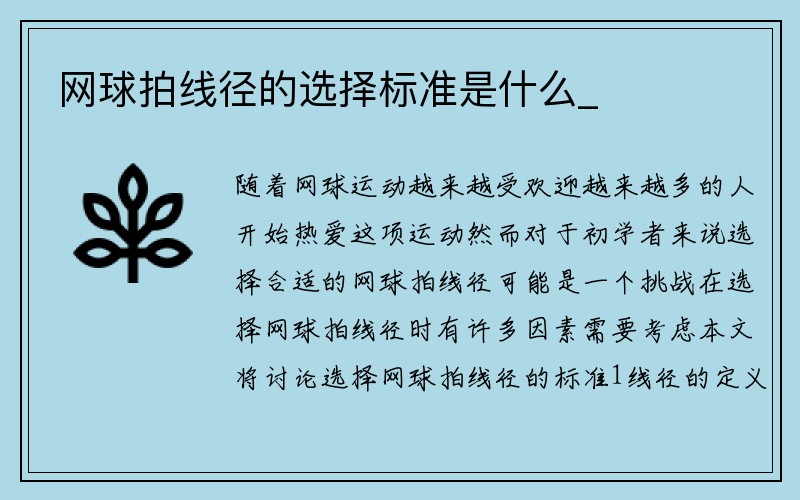 网球拍线径的选择标准是什么_

随着网球运动越来越受欢迎越来越多的人开始热爱这项运动然而对于初学者来说选择合适的网球拍线径可能是一个挑战在选择网球拍线径时有许多因素需要考虑本文将讨论选择网球拍线径的标准1线径的定义